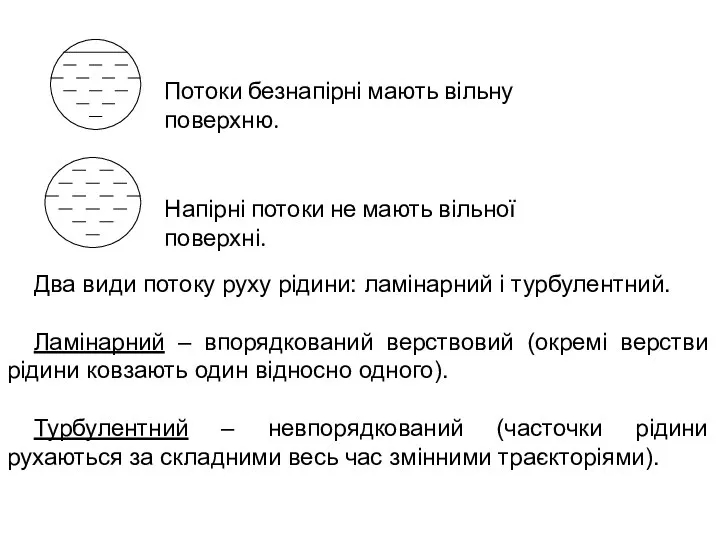 Потоки безнапірні мають вільну поверхню.

Напірні потоки не мають вільної поверхні.

Два види потоку руху рідини: ламінарний і турбулентний.

Ламінарний – впорядкований верствовий (окремі верстви рідини ковзають один відносно одного).

Турбулентний – невпорядкований (часточки рідини рухаються за складними весь час змінними траєкторіями).